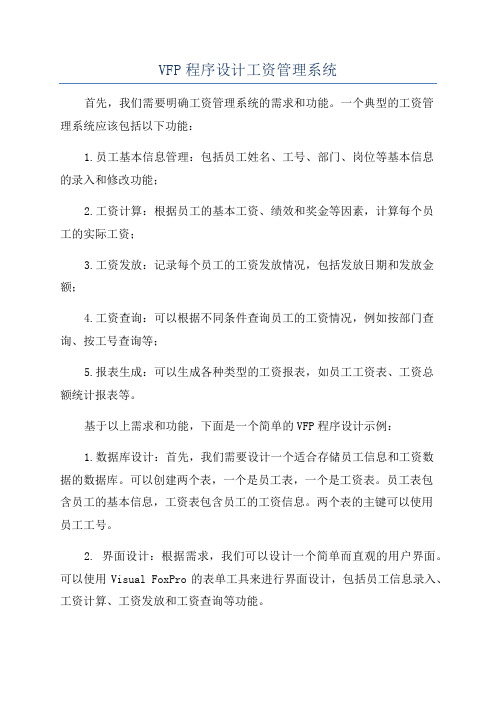 VFP 程序设计工资管理系统

首先，我们需要明确工资管理系统的需求和功能。一个典型的工资管理系统应该包括以下功能：

1.员工基本信息管理：包括员工姓名、工号、部门、岗位等基本信息的录入和修改功能；

2.工资计算：根据员工的基本工资、绩效和奖金等因素，计算每个员工的实际工资；

3.工资发放：记录每个员工的工资发放情况，包括发放日期和发放金额；

4.工资查询：可以根据不同条件查询员工的工资情况，例如按部门查询、按工号查询等；

5.报表生成：可以生成各种类型的工资报表，如员工工资表、工资总额统计报表等。

基于以上需求和功能，下面是一个简单的 VFP 程序设计示例：

1.数据库设计：首先，我们需要设计一个适合存储员工信息和工资数据的数据库。可以创建两个表，一个是员工表，一个是工资表。员工表包含员工的基本信息，工资表包含员工的工资信息。两个表的主键可以使用员工工号。

2. 界面设计：根据需求，我们可以设计一个简单而直观的用户界面。可以使用 Visual FoxPro 的表单工具来进行界面设计，包括员工信息录入、工资计算、工资发放和工资查询等功能。